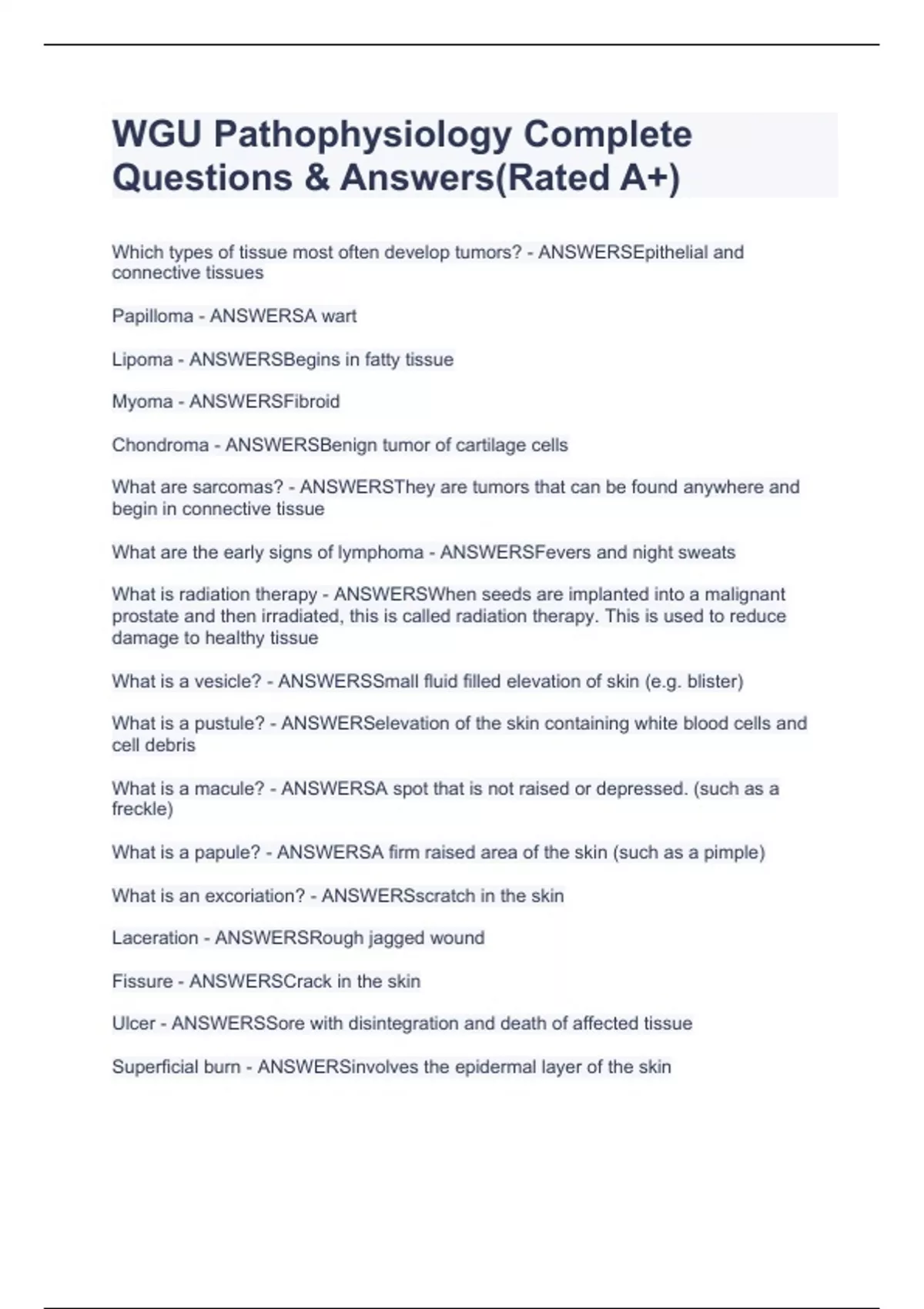 WGU Pathophysiology Complete Questions & Answers(Rated A+)

Which types of tissue most often develop tumors? - ANSWERSEpithelial and connective tissues

Papilloma - ANSWERSA wart

Lipoma - ANSWERSBegins in fatty tissue

Myoma - ANSWERSFibroid

Chondroma - ANSWERSBenign tumor of cartilage cells

What are sarcomas? - ANSWERSThey are tumors that can be found anywhere and begin in connective tissue

What are the early signs of lymphoma - ANSWERSFevers and night sweats

What is radiation therapy - ANSWERSWhen seeds are implanted into a malignant prostate and then irradiated, this is called radiation therapy. This is used to reduce damage to healthy tissue

What is a vesicle? - ANSWERSSmall fluid filled elevation of skin (e.g. blister)

What is a pustule? - ANSWERSelevation of the skin containing white blood cells and cell debris

What is a macule? - ANSWERSA spot that is not raised or depressed. (such as a freckle)

What is a papule? - ANSWERSA firm raised area of the skin (such as a pimple)

What is an excoriation? - ANSWERSscratch in the skin

Laceration - ANSWERSRough jagged wound

Fissure - ANSWERSCrack in the skin

Ulcer - ANSWERSSore with disintegration and death of affected tissue

Superficial burn - ANSWERSinvolves the epidermal layer of the skin